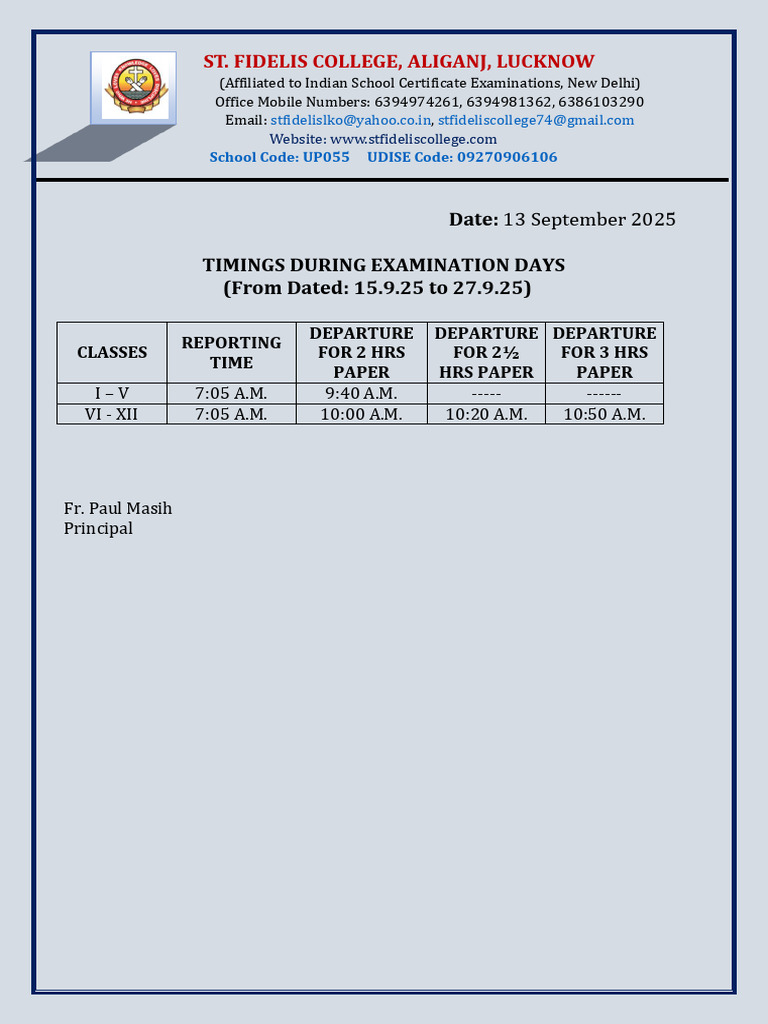 ST. FIDELIS COLLEGE, ALIGANJ, LUCKNOW
(Affiliated to Indian School Certificate Examinations, New Delhi)
Office Mobile Numbers: 6394974261, 6394981362, 6386103290
Email: stfidelislko@yahoo.co.in, stfideliscollege74@gmail.com
Website: www.stfideliscollege.com
School Code: UP055 UDISE Code: 09270906106

Date: 13 September 2025

TIMINGS DURING EXAMINATION DAYS
(From Dated: 15.9.25 to 27.9.25)

| CLASSES | REPORTING TIME | DEPARTURE FOR 2 HRS PAPER | DEPARTURE FOR 2½ HRS PAPER | DEPARTURE FOR 3 HRS PAPER |
|---|---|---|---|---|
| I – V | 7:05 A.M. | 9:40 A.M. | ----- | ------ |
| VI - XII | 7:05 A.M. | 10:00 A.M. | 10:20 A.M. | 10:50 A.M. |

Fr. Paul Masih
Principal